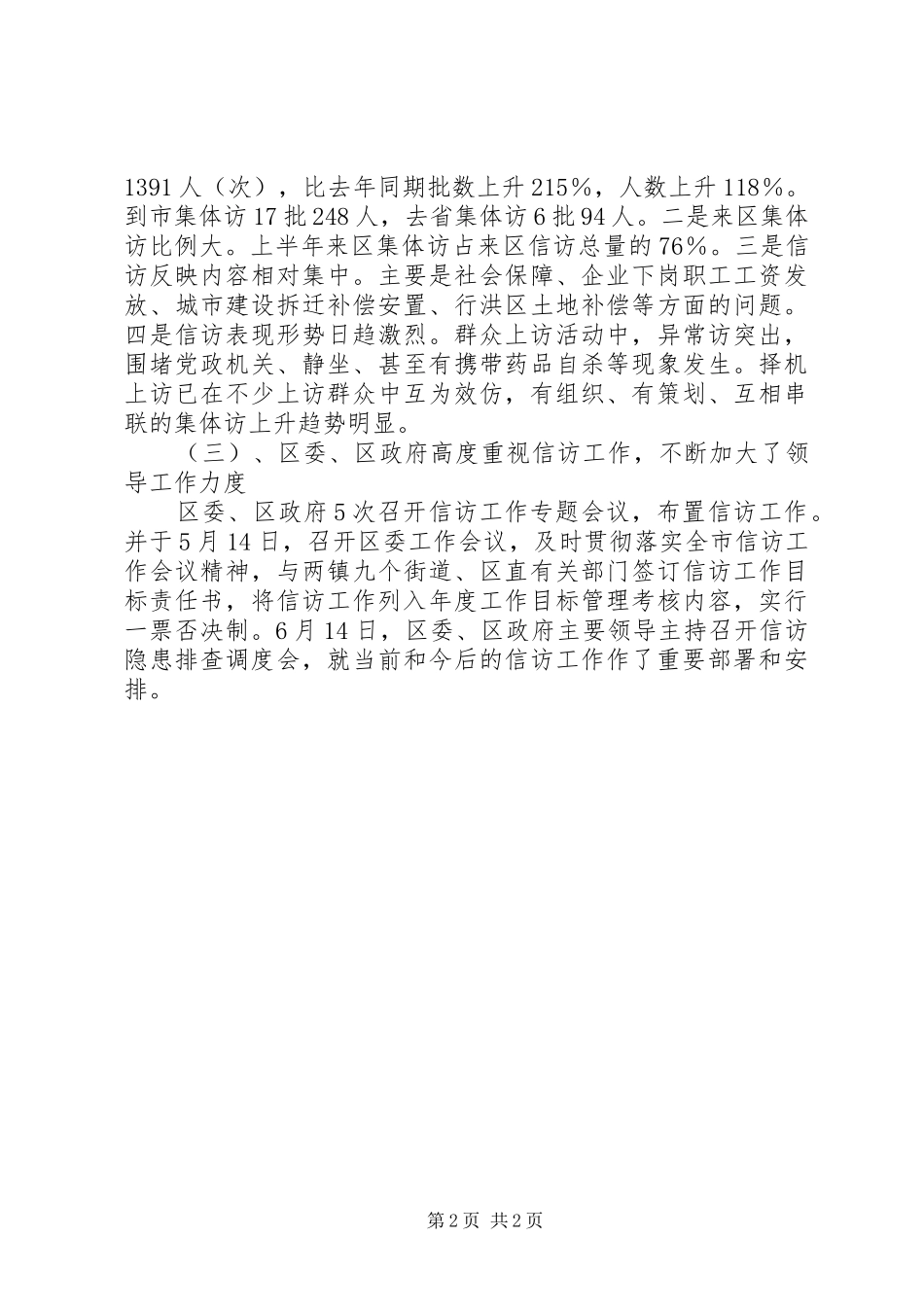 1391人（次），比去年同期批数上升215%，人数上升118%。到市集体访17批248人，去省集体访6批94人。二是来区集体访比例大。上半年来区集体访占来区信访总量的76%。三是信访反映内容相对集中。主要是社会保障、企业下岗职工工资发放、城市建设拆迁补偿安置、行洪区土地补偿等方面的问题。四是信访表现形势日趋激烈。群众上访活动中，异常访突出，围堵党政机关、静坐、甚至有携带药品自杀等现象发生。择机上访已在不少上访群众中互为效仿，有组织、有策划、互相串联的集体访上升趋势明显。

（三）、区委、区政府高度重视信访工作，不断加大了领导工作力度

区委、区政府5次召开信访工作专题会议，布置信访工作。并于5月14日，召开区委工作会议，及时贯彻落实全市信访工作会议精神，与两镇九个街道、区直有关部门签订信访工作目标责任书，将信访工作列入年度工作目标管理考核内容，实行一票否决制。6月14日，区委、区政府主要领导主持召开信访隐患排查调度会，就当前和今后的信访工作作了重要部署和安排。

第2页 共2页